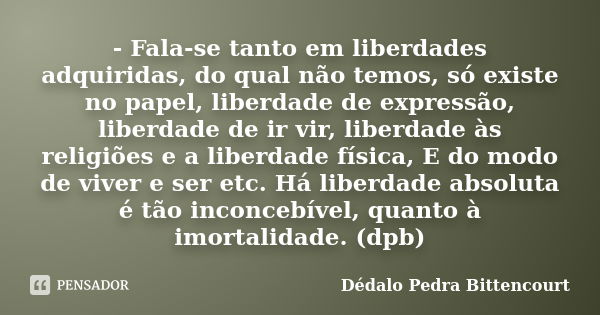 - Fala-se tanto em liberdades adquiridas, do qual não temos, só existe no papel, liberdade de expressão, liberdade de ir vir, liberdade às religiões e a liberdade física, E do modo de viver e ser etc. Há liberdade absoluta é tão inconcebível, quanto à imortalidade. (dpb)

PENSADOR

Dédalo Pedra Bittencourt